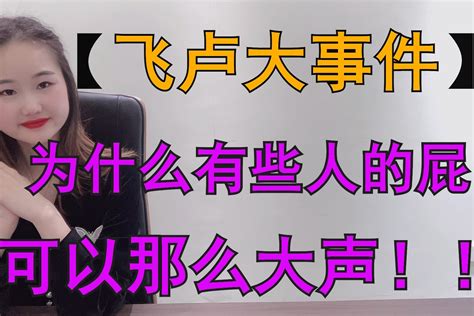 【飞卢大事件】

为什么有些人的屁

可以那么大声！！